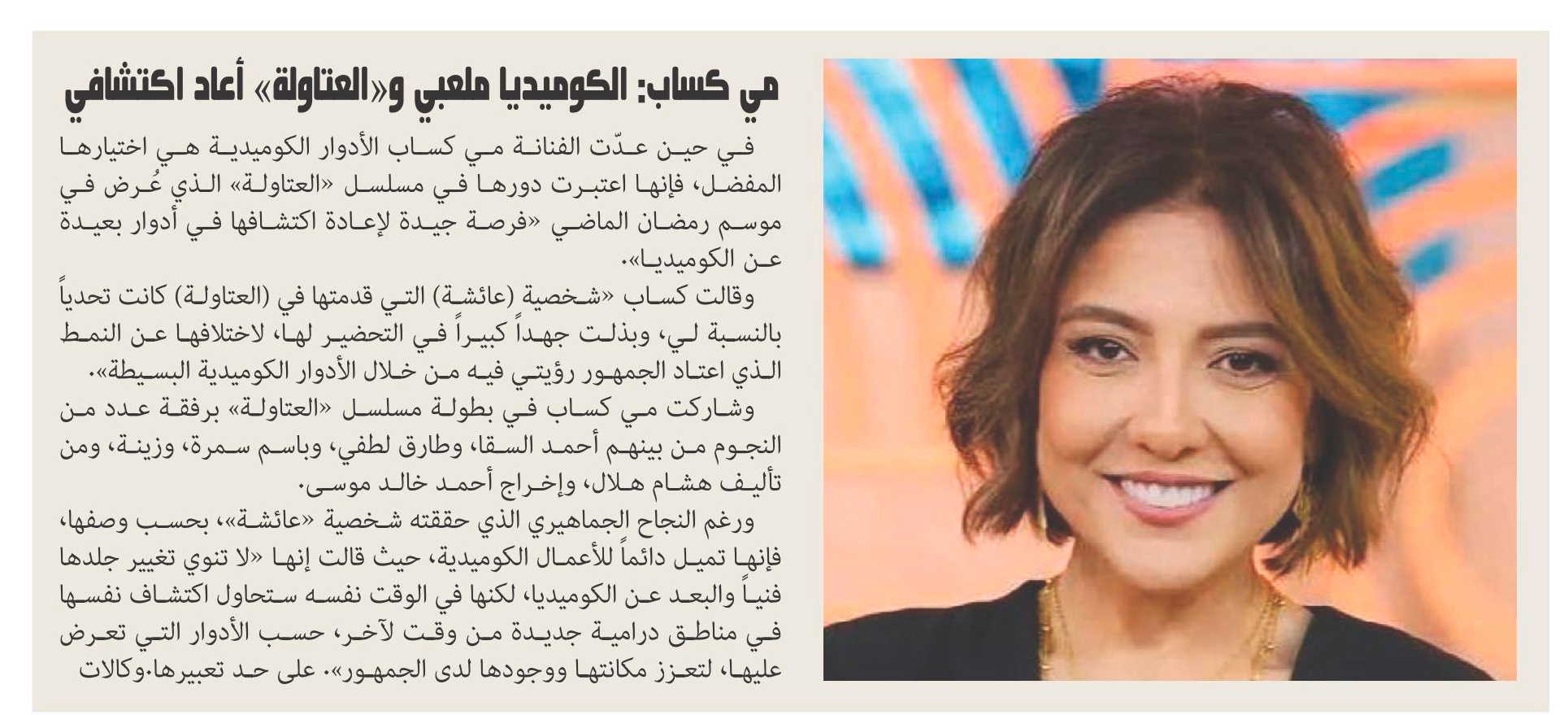 مي كساب: الكوميديا ملعبي و«العتاولة» أعاد اكتشافي

في حين عدّت الفنانة مي كساب الأدوار الكوميدية هي اختيارها المفضل، فإنها اعتبرت دورها في مسلسل «العتاولة» الذي عُرض في موسم رمضان الماضي «فرصة جيدة لإعادة اكتشافها في أدوار بعيدة عن الكوميديا».

وقالت كساب «شخصية (عائشة) التي قدمتها في (العتاولة) كانت تحدياً بالنسبة لي، وبذلت جهداً كبيراً في التحضير لها، لاختلافها عن النمط الذي اعتاد الجمهور رؤيتي فيه من خلال الأدوار الكوميدية البسيطة».

وشاركت مي كساب في بطولة مسلسل «العتاولة» برفقة عدد من النجوم من بينهم أحمد السقا، وطارق لطفي، وباسم سمرة، وزينة، ومن تأليف هشام هلال، وإخراج أحمد خالد موسى.

ورغم النجاح الجماهيري الذي حققته شخصية «عائشة»، بحسب وصفها، فإنها تميل دائماً للأعمال الكوميدية، حيث قالت إنها «لا تنوي تغيير جلدها فنياً والبعد عن الكوميديا، لكنها في الوقت نفسه ستحاول اكتشاف نفسها في مناطق درامية جديدة من وقت لآخر، حسب الأدوار التي تعرض عليها، لتعزز مكانتها ووجودها لدى الجمهور». على حد تعبيرها.وكالات